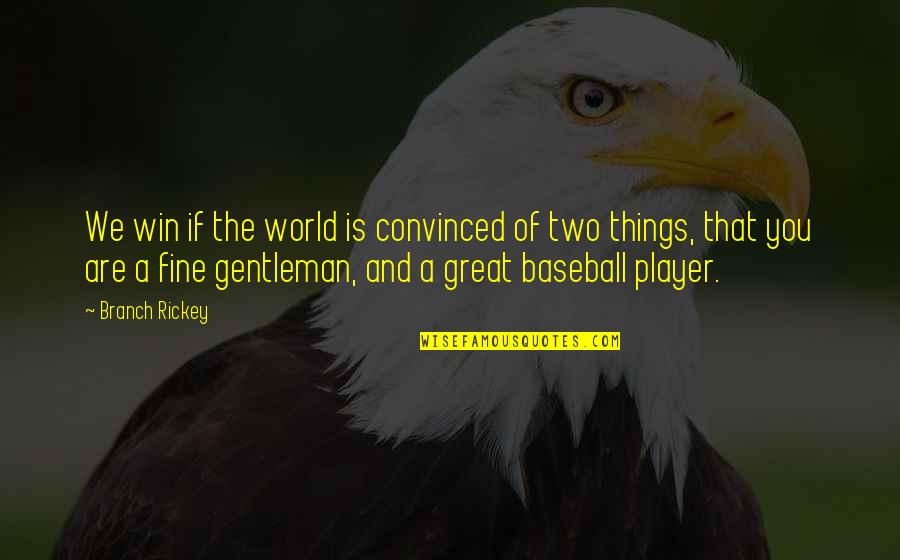 We win if the world is convinced of two things, that you are a fine gentleman, and a great baseball player.

~ Branch Rickey

WISEFAMOUSQUOTES.COM